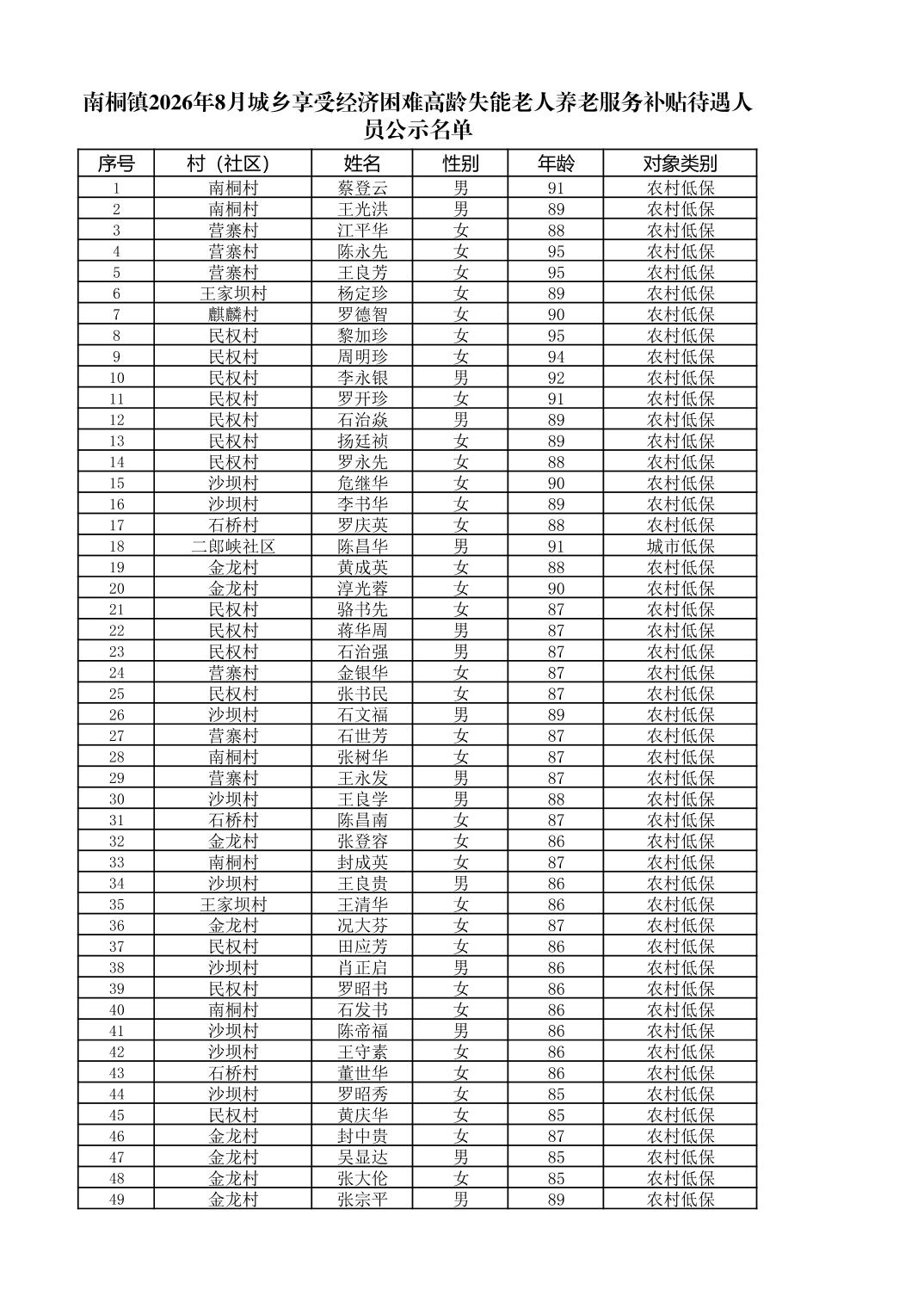 南桐镇2026年8月城乡享受经济困难高龄失能老人养老服务补贴待遇人员公示名单

| 序号 | 村（社区） | 姓名 | 性别 | 年龄 | 对象类别 |
|---|---|---|---|---|---|
| 1 | 南桐村 | 蔡登云 | 男 | 91 | 农村低保 |
| 2 | 南桐村 | 王光洪 | 男 | 89 | 农村低保 |
| 3 | 营寨村 | 江平华 | 女 | 88 | 农村低保 |
| 4 | 营寨村 | 陈永先 | 女 | 95 | 农村低保 |
| 5 | 营寨村 | 王良芳 | 女 | 95 | 农村低保 |
| 6 | 王家坝村 | 杨定珍 | 女 | 89 | 农村低保 |
| 7 | 麒麟村 | 罗德智 | 女 | 90 | 农村低保 |
| 8 | 民权村 | 黎加珍 | 女 | 95 | 农村低保 |
| 9 | 民权村 | 周明珍 | 女 | 94 | 农村低保 |
| 10 | 民权村 | 李永银 | 男 | 92 | 农村低保 |
| 11 | 民权村 | 罗开珍 | 女 | 91 | 农村低保 |
| 12 | 民权村 | 石治焱 | 男 | 89 | 农村低保 |
| 13 | 民权村 | 扬廷祯 | 女 | 89 | 农村低保 |
| 14 | 民权村 | 罗永先 | 女 | 88 | 农村低保 |
| 15 | 沙坝村 | 危继华 | 女 | 90 | 农村低保 |
| 16 | 沙坝村 | 李书华 | 女 | 89 | 农村低保 |
| 17 | 石桥村 | 罗庆英 | 女 | 88 | 农村低保 |
| 18 | 二郎峡社区 | 陈昌华 | 男 | 91 | 城市低保 |
| 19 | 金龙村 | 黄成英 | 女 | 88 | 农村低保 |
| 20 | 金龙村 | 淳光蓉 | 女 | 90 | 农村低保 |
| 21 | 民权村 | 骆书先 | 女 | 87 | 农村低保 |
| 22 | 民权村 | 蒋华周 | 男 | 87 | 农村低保 |
| 23 | 民权村 | 石治强 | 男 | 87 | 农村低保 |
| 24 | 营寨村 | 金银华 | 女 | 87 | 农村低保 |
| 25 | 民权村 | 张书民 | 女 | 87 | 农村低保 |
| 26 | 沙坝村 | 石文福 | 男 | 89 | 农村低保 |
| 27 | 营寨村 | 石世芳 | 女 | 87 | 农村低保 |
| 28 | 南桐村 | 张树华 | 女 | 87 | 农村低保 |
| 29 | 营寨村 | 王永发 | 男 | 87 | 农村低保 |
| 30 | 沙坝村 | 王良学 | 男 | 88 | 农村低保 |
| 31 | 石桥村 | 陈昌南 | 女 | 87 | 农村低保 |
| 32 | 金龙村 | 张登容 | 女 | 86 | 农村低保 |
| 33 | 南桐村 | 封成英 | 女 | 87 | 农村低保 |
| 34 | 沙坝村 | 王良贵 | 男 | 86 | 农村低保 |
| 35 | 王家坝村 | 王清华 | 女 | 86 | 农村低保 |
| 36 | 金龙村 | 况大芬 | 女 | 87 | 农村低保 |
| 37 | 民权村 | 田应芳 | 女 | 86 | 农村低保 |
| 38 | 沙坝村 | 肖正启 | 男 | 86 | 农村低保 |
| 39 | 民权村 | 罗昭书 | 女 | 86 | 农村低保 |
| 40 | 南桐村 | 石发书 | 女 | 86 | 农村低保 |
| 41 | 沙坝村 | 陈帝福 | 男 | 86 | 农村低保 |
| 42 | 沙坝村 | 王守素 | 女 | 86 | 农村低保 |
| 43 | 石桥村 | 董世华 | 女 | 86 | 农村低保 |
| 44 | 沙坝村 | 罗昭秀 | 女 | 85 | 农村低保 |
| 45 | 民权村 | 黄庆华 | 女 | 85 | 农村低保 |
| 46 | 金龙村 | 封中贵 | 女 | 87 | 农村低保 |
| 47 | 金龙村 | 吴显达 | 男 | 85 | 农村低保 |
| 48 | 金龙村 | 张大伦 | 女 | 85 | 农村低保 |
| 49 | 金龙村 | 张宗平 | 男 | 89 | 农村低保 |